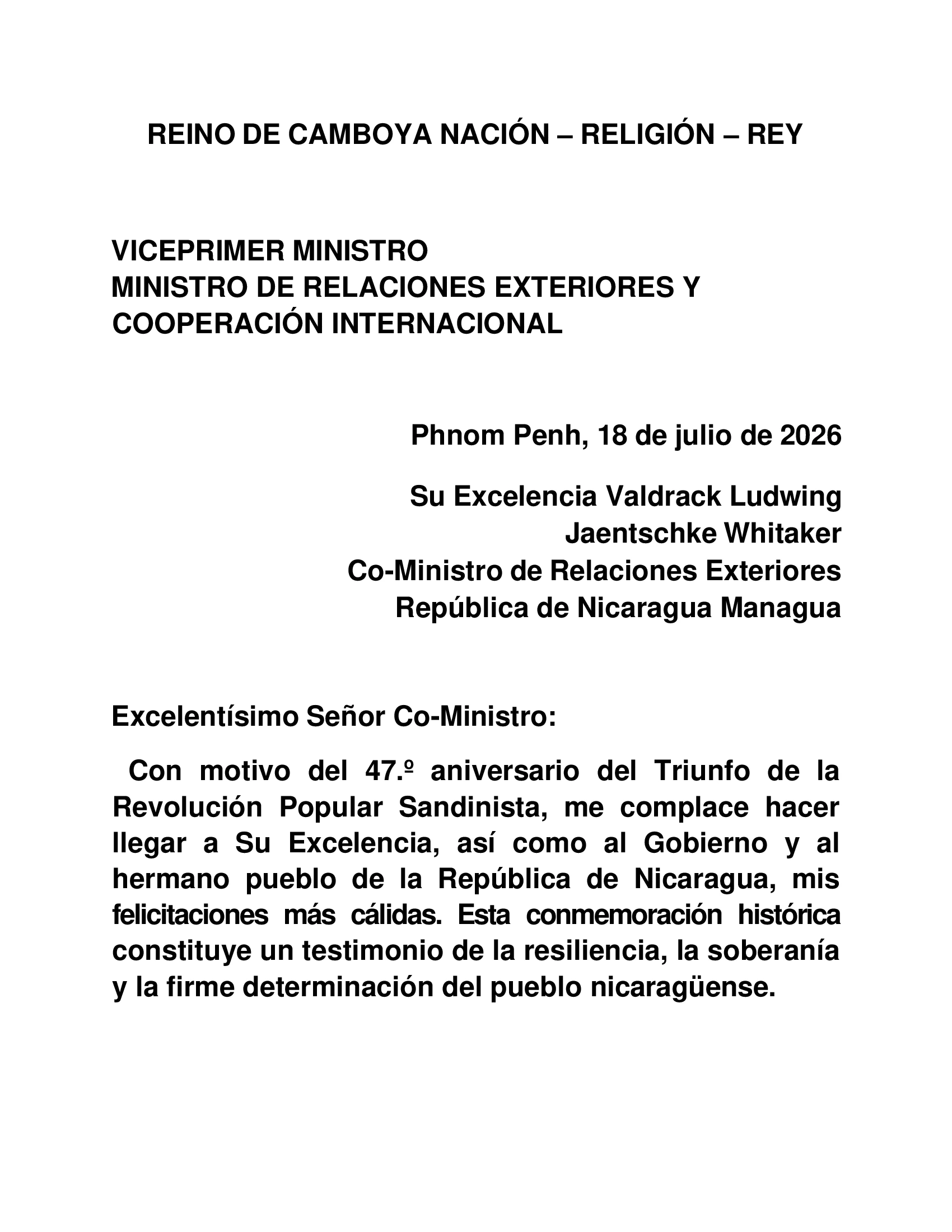 REINO DE CAMBOYA NACIÓN – RELIGIÓN – REY

VICEPRIMER MINISTRO
MINISTRO DE RELACIONES EXTERIORES Y COOPERACIÓN INTERNACIONAL

Phnom Penh, 18 de julio de 2026

Su Excelencia Valdrack Ludwing
Jaentschke Whitaker
Co-Ministro de Relaciones Exteriores
República de Nicaragua Managua

Excelentísimo Señor Co-Ministro:

Con motivo del 47.º aniversario del Triunfo de la Revolución Popular Sandinista, me complace hacer llegar a Su Excelencia, así como al Gobierno y al hermano pueblo de la República de Nicaragua, mis felicitaciones más cálidas. Esta conmemoración histórica constituye un testimonio de la resiliencia, la soberanía y la firme determinación del pueblo nicaragüense.